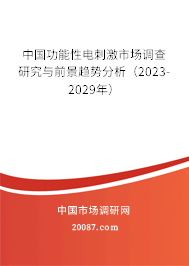 中国功能性电刺激市场调查研究与前景趋势分析（2023-2029年）

中国市场调研网

20087.com